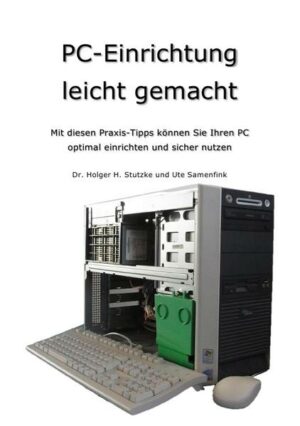 PC-Einrichtung leicht gemacht

Mit diesen Praxis-Tipps können Sie Ihren PC optimal einrichten und sicher nutzen

Dr. Holger H. Stutzke und Ute Samenfink